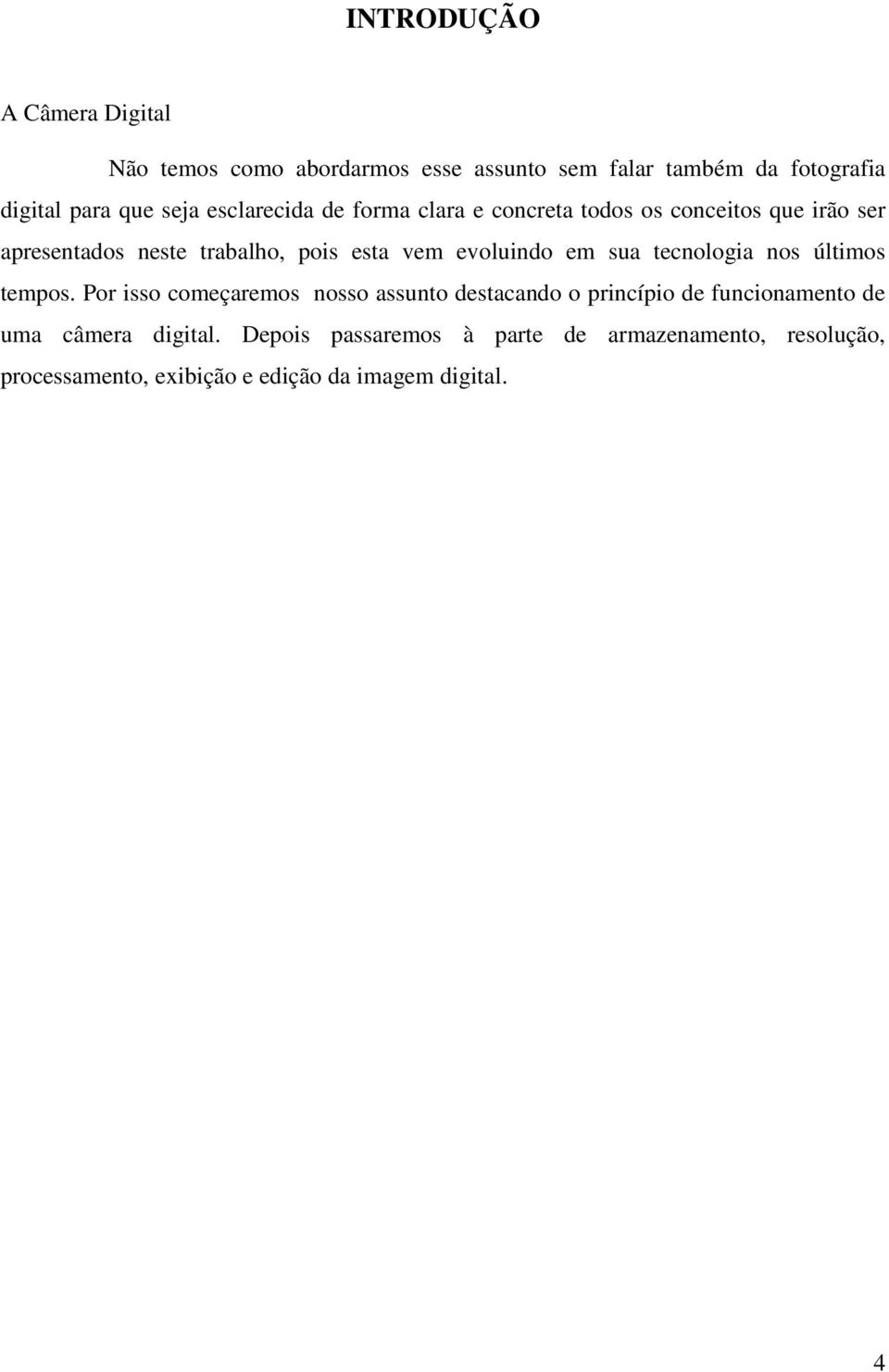 INTRODUÇÃO

A Câmera Digital

Não temos como abordarmos esse assunto sem falar também da fotografia digital para que seja esclarecida de forma clara e concreta todos os conceitos que irão ser apresentados neste trabalho, pois esta vem evoluindo em sua tecnologia nos últimos tempos. Por isso começaremos nosso assunto destacando o princípio de funcionamento de uma câmera digital. Depois passaremos à parte de armazenamento, resolução, processamento, exibição e edição da imagem digital.

4